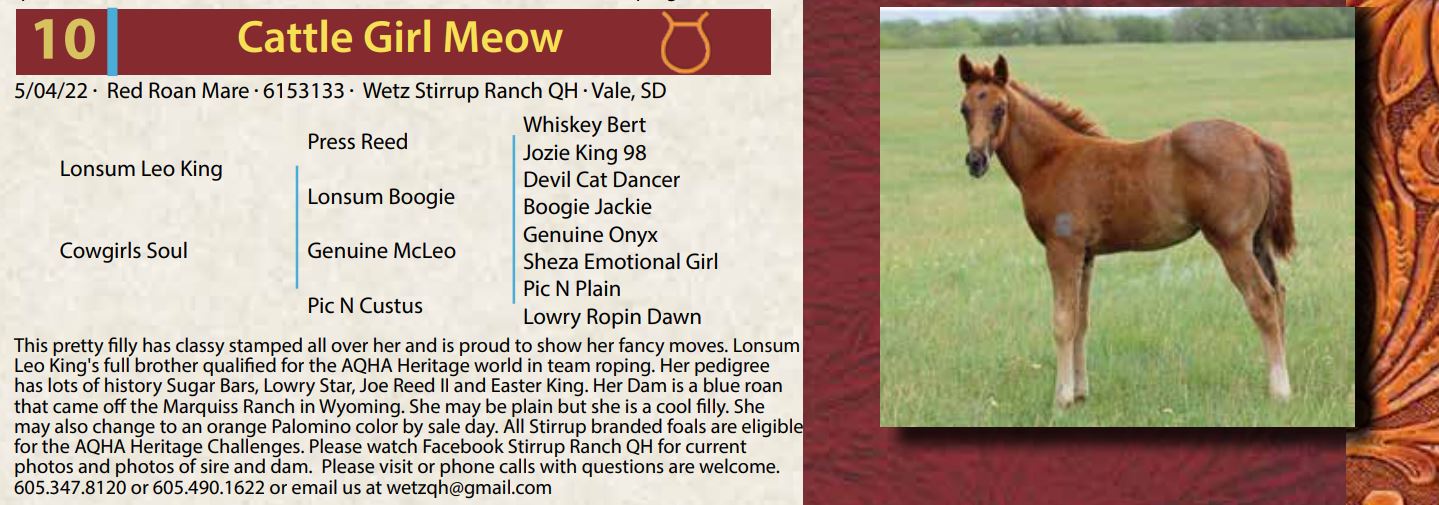 10 Cattle Girl Meow

5/04/22 · Red Roan Mare · 6153133 · Wetz Stirrup Ranch QH · Vale, SD

Lonsum Leo King

Cowgirls Soul

Press Reed

Lonsum Boogie

Genuine McLeo

Pic N Custus

Whiskey Bert
Jozie King 98
Devil Cat Dancer
Boogie Jackie
Genuine Onyx
Sheza Emotional Girl
Pic N Plain
Lowry Ropin Dawn

This pretty filly has classy stamped all over her and is proud to show her fancy moves. Lonsum Leo King's full brother qualified for the AQHA Heritage world in team roping. Her pedigree has lots of history Sugar Bars, Lowry Star, Joe Reed II and Easter King. Her Dam is a blue roan that came off the Marquiss Ranch in Wyoming. She may be plain but she is a cool filly. She may also change to an orange Palomino color by sale day. All Stirrup branded foals are eligible for the AQHA Heritage Challenges. Please watch Facebook Stirrup Ranch QH for current photos and photos of sire and dam. Please visit or phone calls with questions are welcome. 605.347.8120 or 605.490.1622 or email us at wetzqh@gmail.com